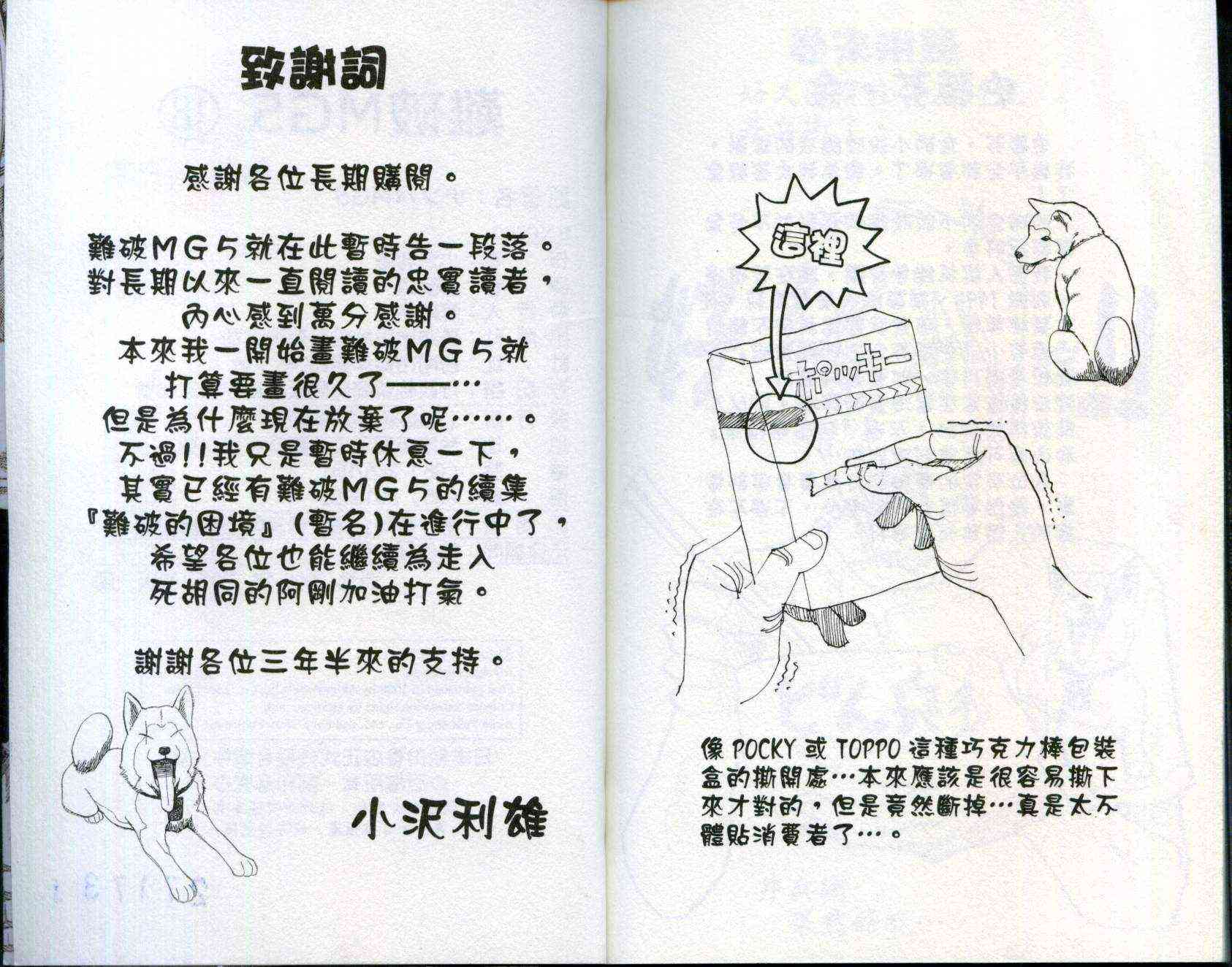 致謝詞

感謝各位長期購閱。

難破MG5就在此暫時告一段落。對長期以來一直閱讀的忠實讀者，內心感到萬分感謝。本來我一開始畫難破MG5就打算要畫很久了——…但是為什麼現在放棄了呢……。不過!!我只是暫時休息一下，其實已經有難破MG5的續集『難破的困境』(暫名)在進行中了，希望各位也能繼續為走入死胡同的阿剛加油打氣。

謝謝各位三年半來的支持。

小沢利雄

這裡

ポッキー

像POCKY或TOPPO這種巧克力棒包裝盒的撕開處…本來應該是很容易撕下來才對的，但是竟然斷掉…真是太不體貼消費者了…。